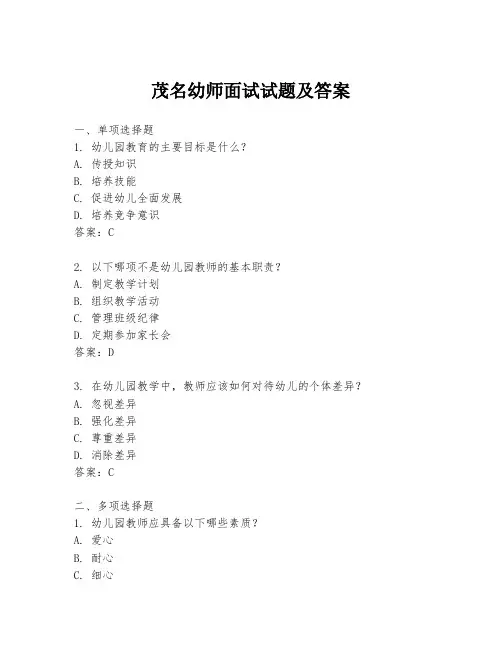 茂名幼师面试试题及答案

一、单项选择题
1. 幼儿园教育的主要目标是什么?
A. 传授知识
B. 培养技能
C. 促进幼儿全面发展
D. 培养竞争意识
答案:C

2. 以下哪项不是幼儿园教师的基本职责?
A. 制定教学计划
B. 组织教学活动
C. 管理班级纪律
D. 定期参加家长会
答案:D

3. 在幼儿园教学中,教师应该如何对待幼儿的个体差异?
A. 忽视差异
B. 强化差异
C. 尊重差异
D. 消除差异
答案:C

二、多项选择题
1. 幼儿园教师应具备以下哪些素质?
A. 爱心
B. 耐心
C. 细心